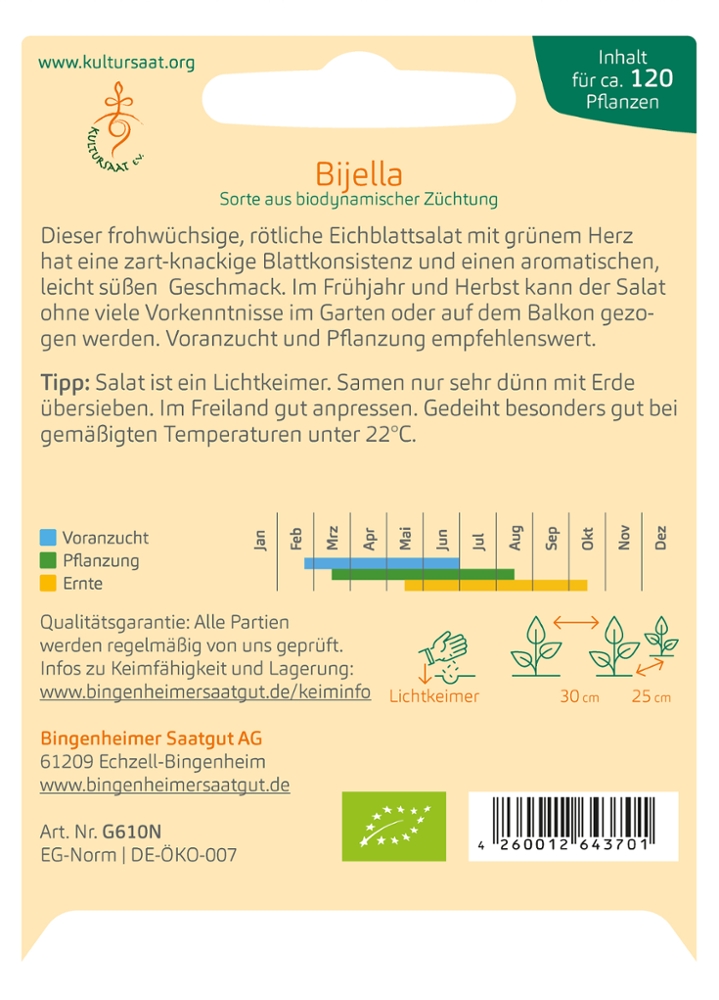 www.kultursaat.org

KULTURSAAT e.V.

Inhalt für ca. 120 Pflanzen

Bijella
Sorte aus biodynamischer Züchtung

Dieser frohwüchsige, rötliche Eichblattsalat mit grünem Herz hat eine zart-knackige Blattkonsistenz und einen aromatischen, leicht süßen Geschmack. Im Frühjahr und Herbst kann der Salat ohne viele Vorkenntnisse im Garten oder auf dem Balkon gezogen werden. Voranzucht und Pflanzung empfehlenswert.

Tipp: Salat ist ein Lichtkeimer. Samen nur sehr dünn mit Erde übersieben. Im Freiland gut anpressen. Gedeiht besonders gut bei gemäßigten Temperaturen unter 22°C.

Voranzucht
Pflanzung
Ernte

Jan Feb Mrz Apr Mai Jun Jul Aug Sep Okt Nov Dez

Qualitätsgarantie: Alle Partien werden regelmäßig von uns geprüft. Infos zu Keimfähigkeit und Lagerung: www.bingenheimersaatgut.de/keiminfo

Lichtkeimer

30 cm 25 cm

Bingenheimer Saatgut AG
61209 Echzell-Bingenheim
www.bingenheimersaatgut.de

Art. Nr. G610N
EG-Norm | DE-ÖKO-007

4 260012 643701